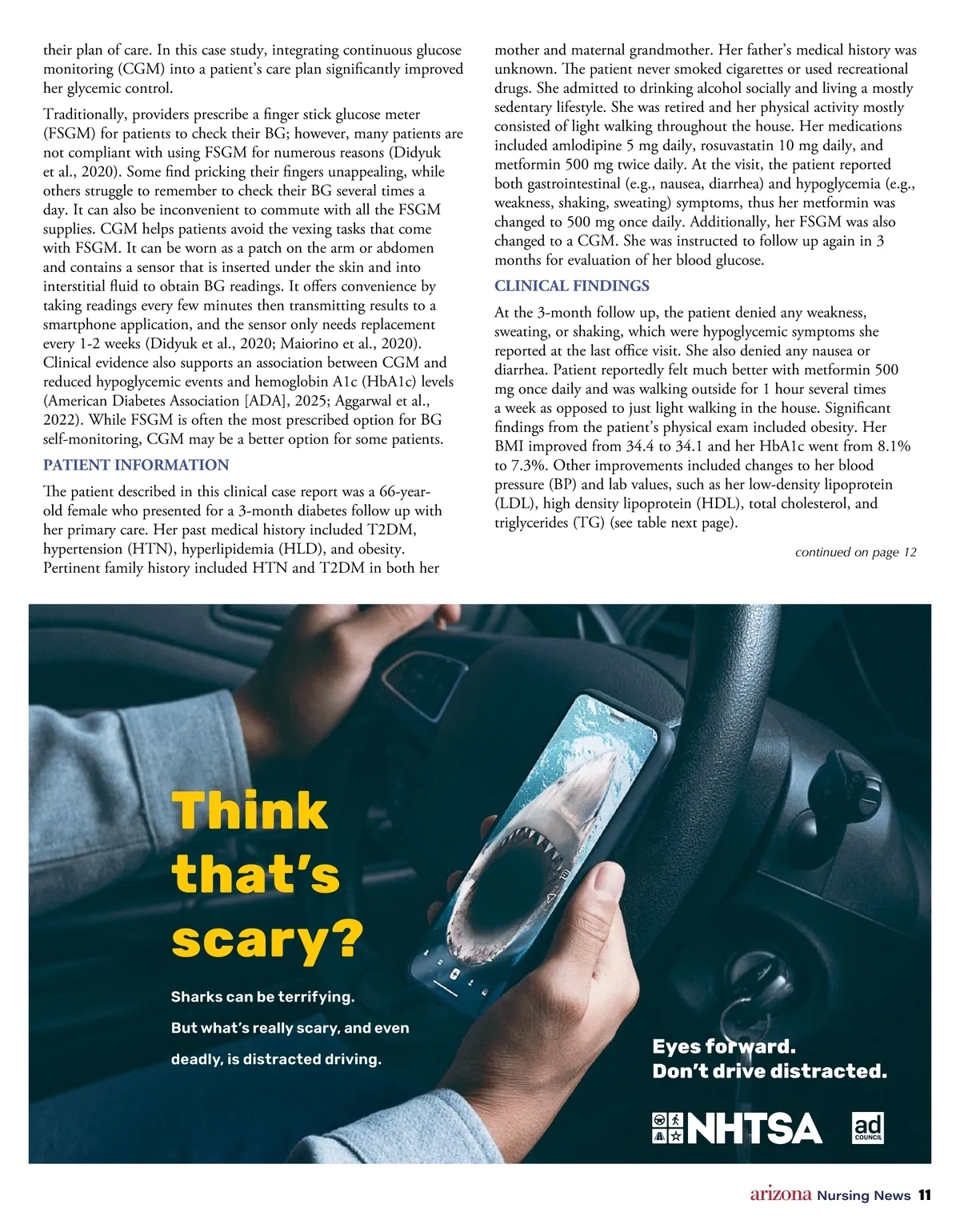 their plan of care. In this case study, integrating continuous glucose monitoring (CGM) into a patient's care plan significantly improved her glycemic control.

Traditionally, providers prescribe a finger stick glucose meter (FSGM) for patients to check their BG; however, many patients are not compliant with using FSGM for numerous reasons (Didyuk et al., 2020). Some find pricking their fingers unappealing, while others struggle to remember to check their BG several times a day. It can also be inconvenient to commute with all the FSGM supplies. CGM helps patients avoid the vexing tasks that come with FSGM. It can be worn as a patch on the arm or abdomen and contains a sensor that is inserted under the skin and into interstitial fluid to obtain BG readings. It offers convenience by taking readings every few minutes then transmitting results to a smartphone application, and the sensor only needs replacement every 1-2 weeks (Didyuk et al., 2020; Maiorino et al., 2020). Clinical evidence also supports an association between CGM and reduced hypoglycemic events and hemoglobin A1c (HbA1c) levels (American Diabetes Association [ADA], 2025; Aggarwal et al., 2022). While FSGM is often the most prescribed option for BG self-monitoring, CGM may be a better option for some patients.

PATIENT INFORMATION

The patient described in this clinical case report was a 66-year-old female who presented for a 3-month diabetes follow up with her primary care. Her past medical history included T2DM, hypertension (HTN), hyperlipidemia (HLD), and obesity. Pertinent family history included HTN and T2DM in both her mother and maternal grandmother. Her father's medical history was unknown. The patient never smoked cigarettes or used recreational drugs. She admitted to drinking alcohol socially and living a mostly sedentary lifestyle. She was retired and her physical activity mostly consisted of light walking throughout the house. Her medications included amlodipine 5 mg daily, rosuvastatin 10 mg daily, and metformin 500 mg twice daily. At the visit, the patient reported both gastrointestinal (e.g., nausea, diarrhea) and hypoglycemia (e.g., weakness, shaking, sweating) symptoms, thus her metformin was changed to 500 mg once daily. Additionally, her FSGM was also changed to a CGM. She was instructed to follow up again in 3 months for evaluation of her blood glucose.

CLINICAL FINDINGS

At the 3-month follow up, the patient denied any weakness, sweating, or shaking, which were hypoglycemic symptoms she reported at the last office visit. She also denied any nausea or diarrhea. Patient reportedly felt much better with metformin 500 mg once daily and was walking outside for 1 hour several times a week as opposed to just light walking in the house. Significant findings from the patient's physical exam included obesity. Her BMI improved from 34.4 to 34.1 and her HbA1c went from 8.1% to 7.3%. Other improvements included changes to her blood pressure (BP) and lab values, such as her low-density lipoprotein (LDL), high density lipoprotein (HDL), total cholesterol, and triglycerides (TG) (see table next page).

continued on page 12

Think that's scary?

Sharks can be terrifying.

But what's really scary, and even deadly, is distracted driving.

Eyes forward. Don't drive distracted.

NHTSA

ad COUNCIL

arizona Nursing News 11